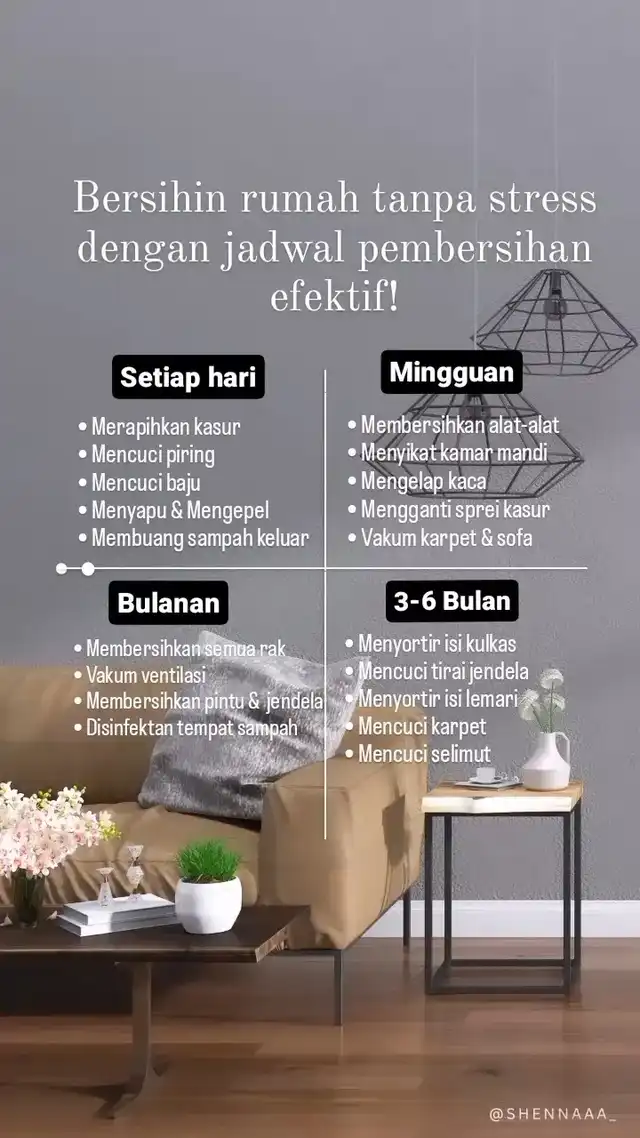 Bersihin rumah tanpa stress dengan jadwal pembersihan efektif!

Setiap hari

• Merapihkan kasur
• Mencuci piring
• Mencuci baju
• Menyapu & Mengepel
• Membuang sampah keluar

Mingguan

• Membersihkan alat-alat
• Menyikat kamar mandi
• Mengelap kaca
• Mengganti sprei kasur
• Vakum karpet & sofa

Bulanan

• Membersihkan semua rak
• Vakum ventilasi
• Membersihkan pintu & jendela
• Disinfektan tempat sampah

3-6 Bulan

• Menyortir isi kulkas
• Mencuci tirai jendela
• Menyortir isi lemari
• Mencuci karpet
• Mencuci selimut

@SHENNAAA_